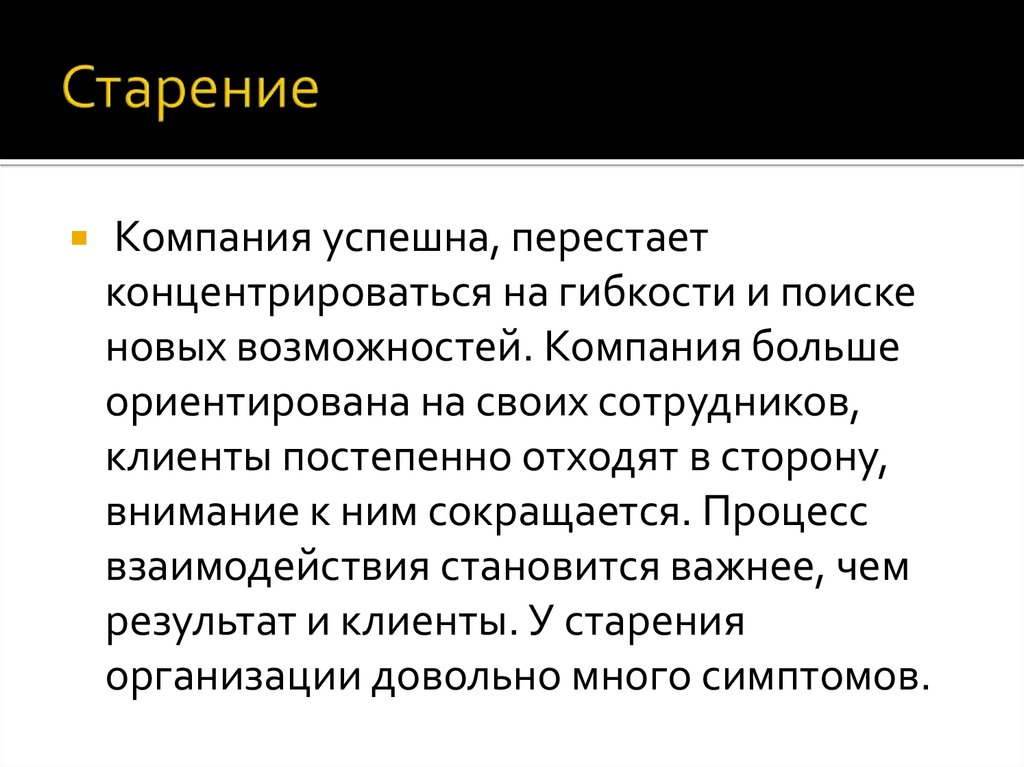 Старение

• Компания успешна, перестает концентрироваться на гибкости и поиске новых возможностей. Компания больше ориентирована на своих сотрудников, клиенты постепенно отходят в сторону, внимание к ним сокращается. Процесс взаимодействия становится важнее, чем результат и клиенты. У старения организации довольно много симптомов.